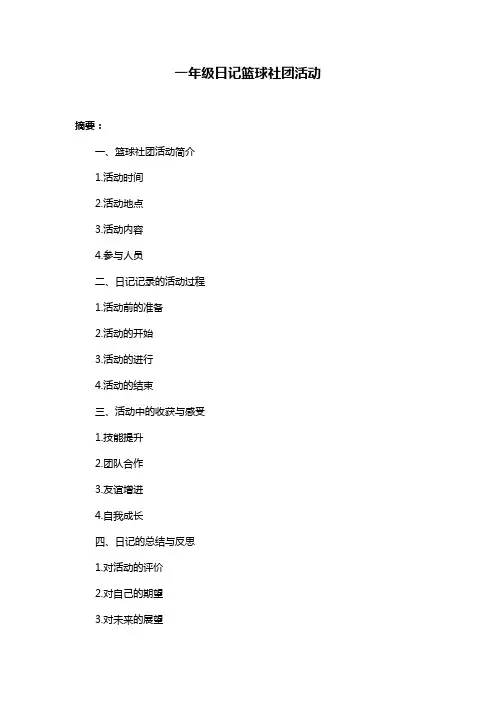 一年级日记篮球社团活动

摘要：

一、篮球社团活动简介

1.活动时间

2.活动地点

3.活动内容

4.参与人员

二、日记记录的活动过程

1.活动前的准备

2.活动的开始

3.活动的进行

4.活动的结束

三、活动中的收获与感受

1.技能提升

2.团队合作

3.友谊增进

4.自我成长

四、日记的总结与反思

1.对活动的评价

2.对自己的期望

3.对未来的展望